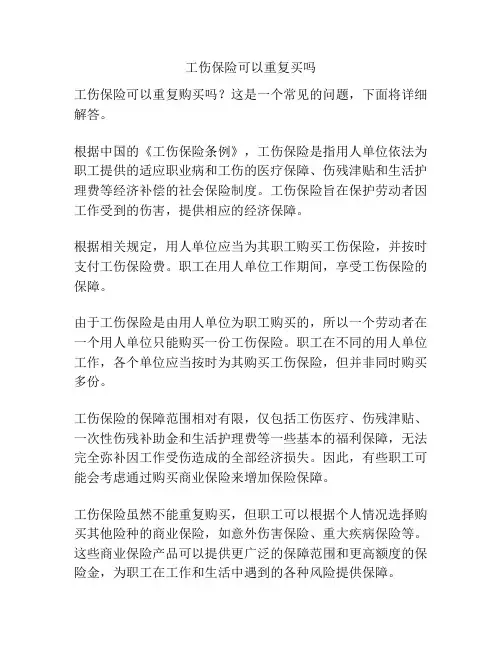 工伤保险可以重复买吗

工伤保险可以重复购买吗？这是一个常见的问题，下面将详细解答。

根据中国的《工伤保险条例》，工伤保险是指用人单位依法为职工提供的适应职业病和工伤的医疗保障、伤残津贴和生活护理费等经济补偿的社会保险制度。工伤保险旨在保护劳动者因工作受到的伤害，提供相应的经济保障。

根据相关规定，用人单位应当为其职工购买工伤保险，并按时支付工伤保险费。职工在用人单位工作期间，享受工伤保险的保障。

由于工伤保险是由用人单位为职工购买的，所以一个劳动者在一个用人单位只能购买一份工伤保险。职工在不同的用人单位工作，各个单位应当按时为其购买工伤保险，但并非同时购买多份。

工伤保险的保障范围相对有限，仅包括工伤医疗、伤残津贴、一次性伤残补助金和生活护理费等一些基本的福利保障，无法完全弥补因工作受伤造成的全部经济损失。因此，有些职工可能会考虑通过购买商业保险来增加保险保障。

工伤保险虽然不能重复购买，但职工可以根据个人情况选择购买其他险种的商业保险，如意外伤害保险、重大疾病保险等。这些商业保险产品可以提供更广泛的保障范围和更高额度的保险金，为职工在工作和生活中遇到的各种风险提供保障。